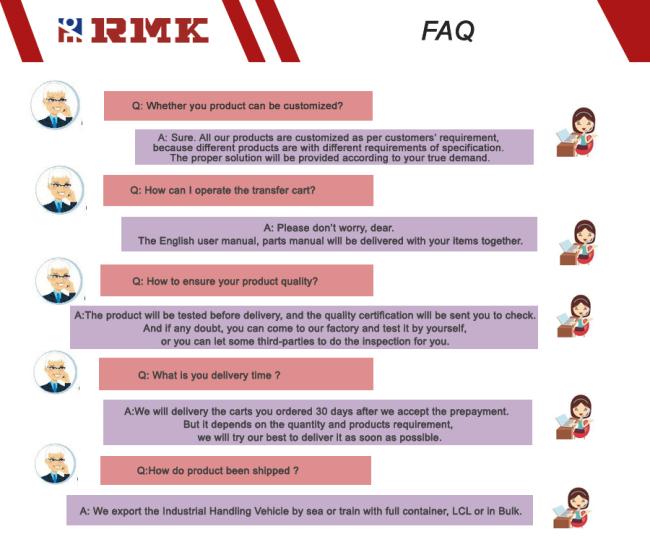 RMK

FAQ

Q: Whether you product can be customized?

A: Sure. All our products are customized as per customers' requirement, because different products are with different requirements of specification. The proper solution will be provided according to your true demand.

Q: How can I operate the transfer cart?

A: Please don't worry, dear. The English user manual, parts manual will be delivered with your items together.

Q: How to ensure your product quality?

A:The product will be tested before delivery, and the quality certification will be sent you to check. And if any doubt, you can come to our factory and test it by yourself, or you can let some third-parties to do the inspection for you.

Q: What is you delivery time ?

A:We will delivery the carts you ordered 30 days after we accept the prepayment. But it depends on the quantity and products requirement, we will try our best to deliver it as soon as possible.

Q:How do product been shipped ?

A: We export the Industrial Handling Vehicle by sea or train with full container, LCL or in Bulk.